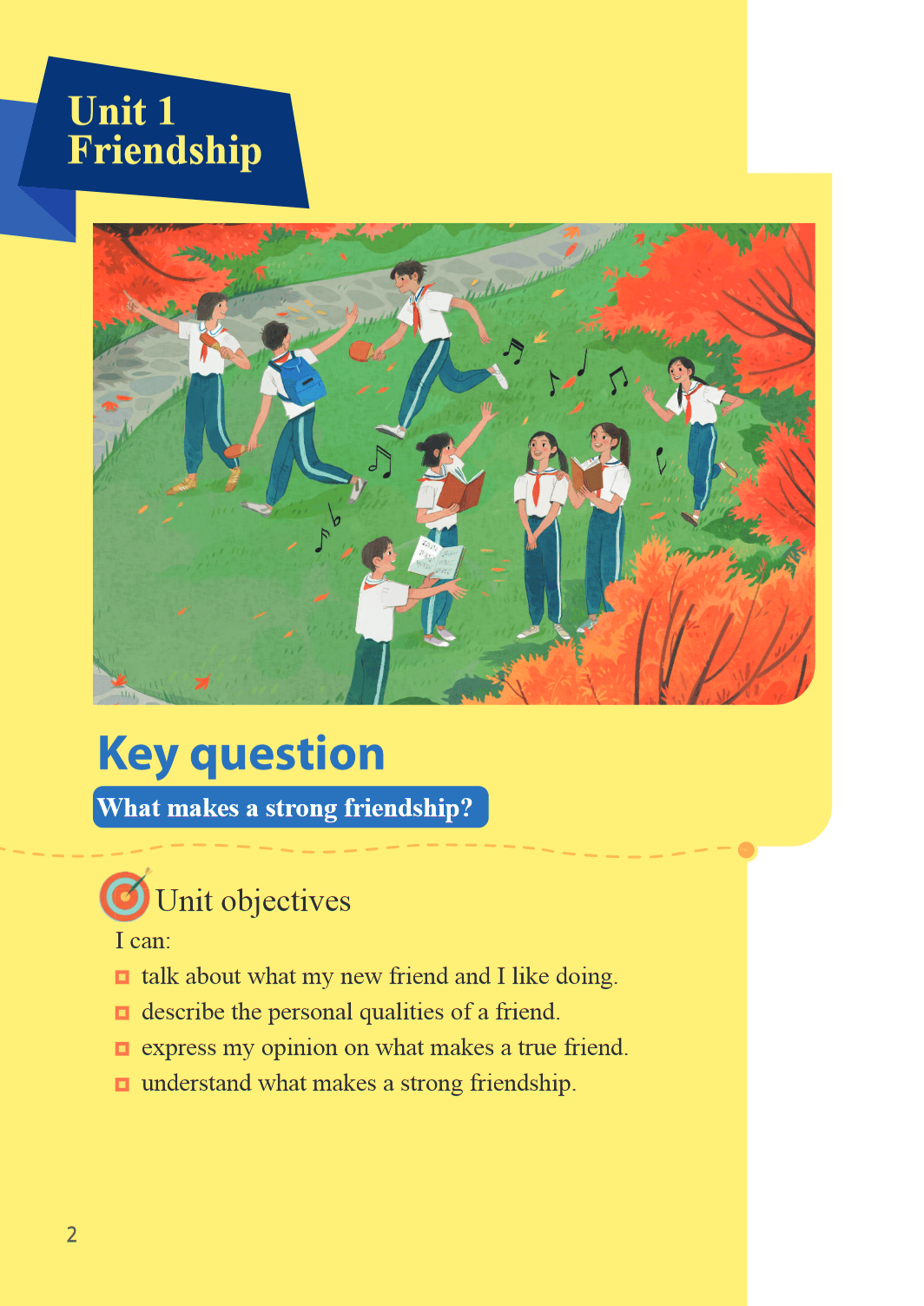 Unit 1
Friendship

Key question

What makes a strong friendship?

Unit objectives

I can:

talk about what my new friend and I like doing.

describe the personal qualities of a friend.

express my opinion on what makes a true friend.

understand what makes a strong friendship.

2